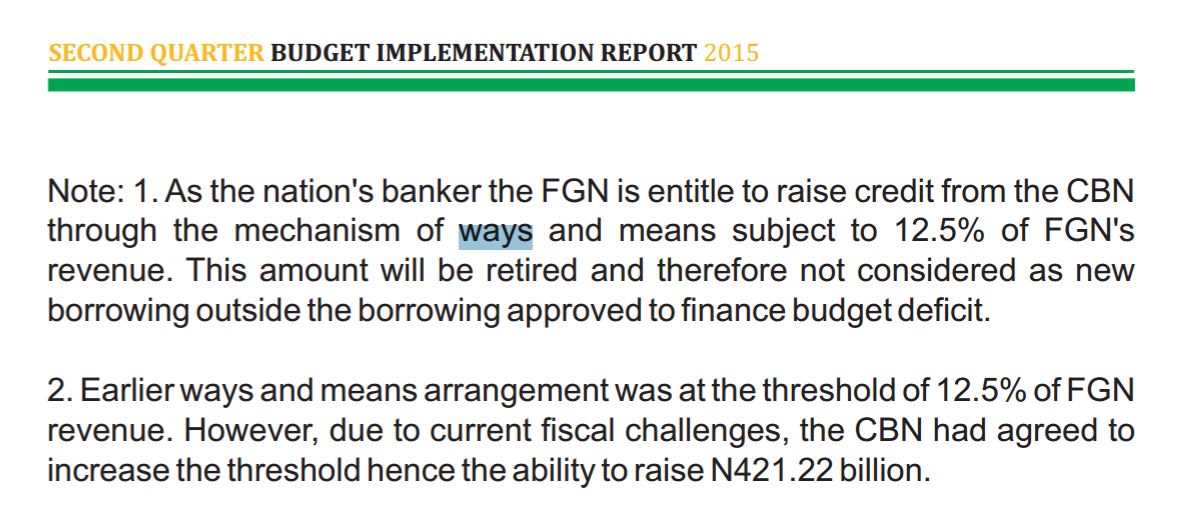 SECOND QUARTER BUDGET IMPLEMENTATION REPORT 2015

Note: 1. As the nation's banker the FGN is entitle to raise credit from the CBN through the mechanism of ways and means subject to 12.5% of FGN's revenue. This amount will be retired and therefore not considered as new borrowing outside the borrowing approved to finance budget deficit.

2. Earlier ways and means arrangement was at the threshold of 12.5% of FGN revenue. However, due to current fiscal challenges, the CBN had agreed to increase the threshold hence the ability to raise N421.22 billion.